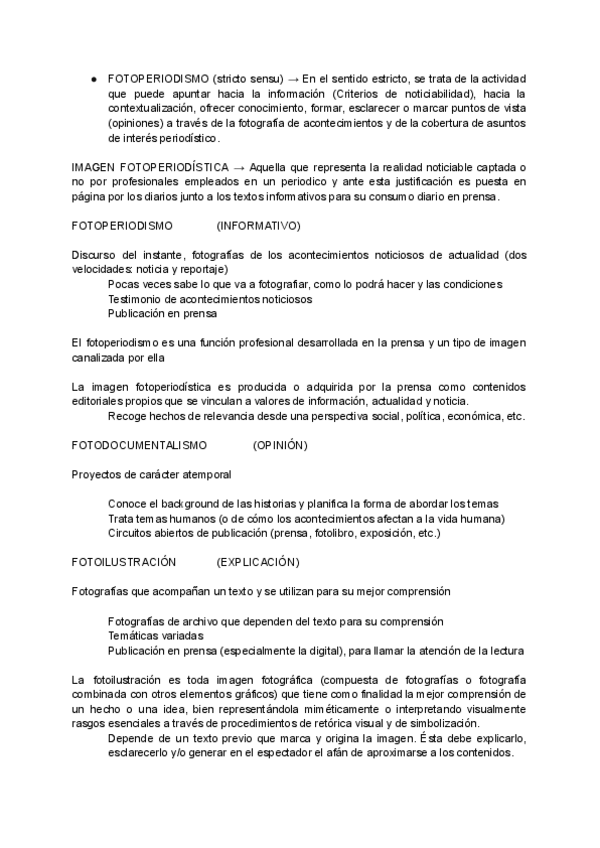 ● FOTOPERIODISMO (stricto sensu) → En el sentido estricto, se trata de la actividad que puede apuntar hacia la información (Criterios de noticiabilidad), hacia la contextualización, ofrecer conocimiento, formar, esclarecer o marcar puntos de vista (opiniones) a través de la fotografía de acontecimientos y de la cobertura de asuntos de interés periodístico.

IMAGEN FOTOPERIODÍSTICA → Aquella que representa la realidad noticiable captada o no por profesionales empleados en un periodico y ante esta justificación es puesta en página por los diarios junto a los textos informativos para su consumo diario en prensa.

FOTOPERIODISMO (INFORMATIVO)

Discurso del instante, fotografías de los acontecimientos noticiosos de actualidad (dos velocidades: noticia y reportaje)
Pocas veces sabe lo que va a fotografiar, como lo podrá hacer y las condiciones
Testimonio de acontecimientos noticiosos
Publicación en prensa

El fotoperiodismo es una función profesional desarrollada en la prensa y un tipo de imagen canalizada por ella

La imagen fotoperiodística es producida o adquirida por la prensa como contenidos editoriales propios que se vinculan a valores de información, actualidad y noticia.
Recoge hechos de relevancia desde una perspectiva social, política, económica, etc.

FOTODOCUMENTALISMO (OPINIÓN)

Proyectos de carácter atemporal

Conoce el background de las historias y planifica la forma de abordar los temas
Trata temas humanos (o de cómo los acontecimientos afectan a la vida humana)
Circuitos abiertos de publicación (prensa, fotolibro, exposición, etc.)

FOTOILUSTRACIÓN (EXPLICACIÓN)

Fotografías que acompañan un texto y se utilizan para su mejor comprensión

Fotografías de archivo que dependen del texto para su comprensión
Temáticas variadas
Publicación en prensa (especialmente la digital), para llamar la atención de la lectura

La fotoilustración es toda imagen fotográfica (compuesta de fotografías o fotografía combinada con otros elementos gráficos) que tiene como finalidad la mejor comprensión de un hecho o una idea, bien representándola miméticamente o interpretando visualmente rasgos esenciales a través de procedimientos de retórica visual y de simbolización.
Depende de un texto previo que marca y origina la imagen. Ésta debe explicarlo, esclarecerlo y/o generar en el espectador el afán de aproximarse a los contenidos.